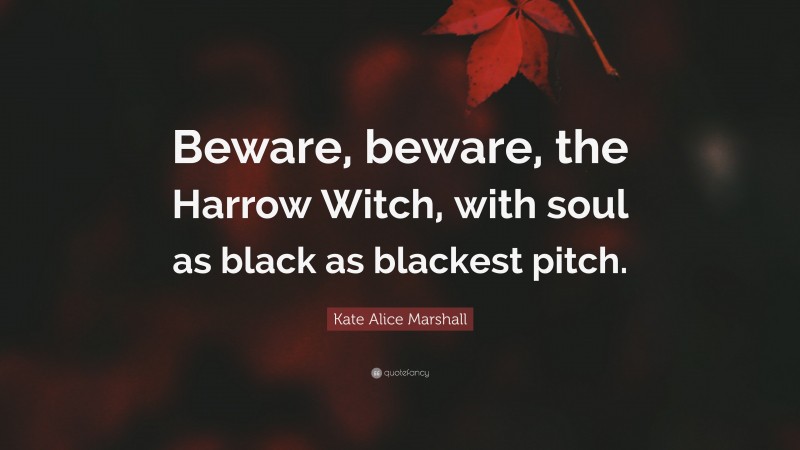 Beware, beware, the Harrow Witch, with soul as black as blackest pitch.

Kate Alice Marshall

quotefancy